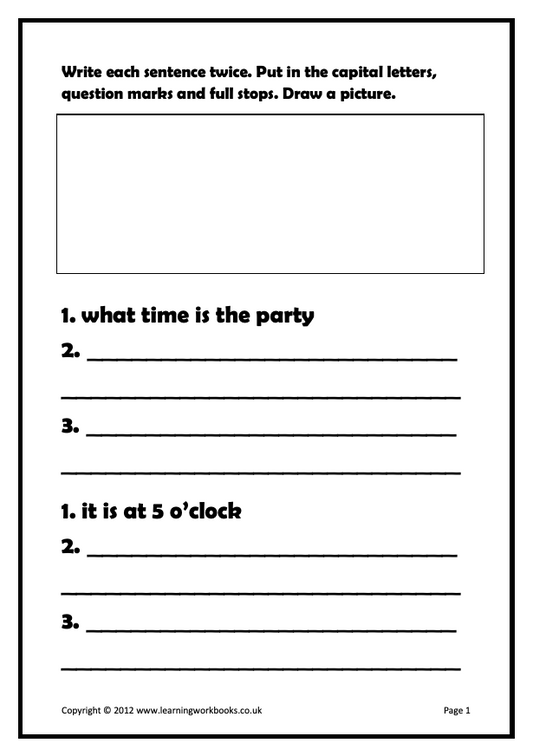 Write each sentence twice. Put in the capital letters, question marks and full stops. Draw a picture.

1. what time is the party

2. ____

____

3. ____

____

1. it is at 5 o'clock

2. ____

____

3. ____

____

Copyright © 2012 www.learningworkbooks.co.uk

Page 1